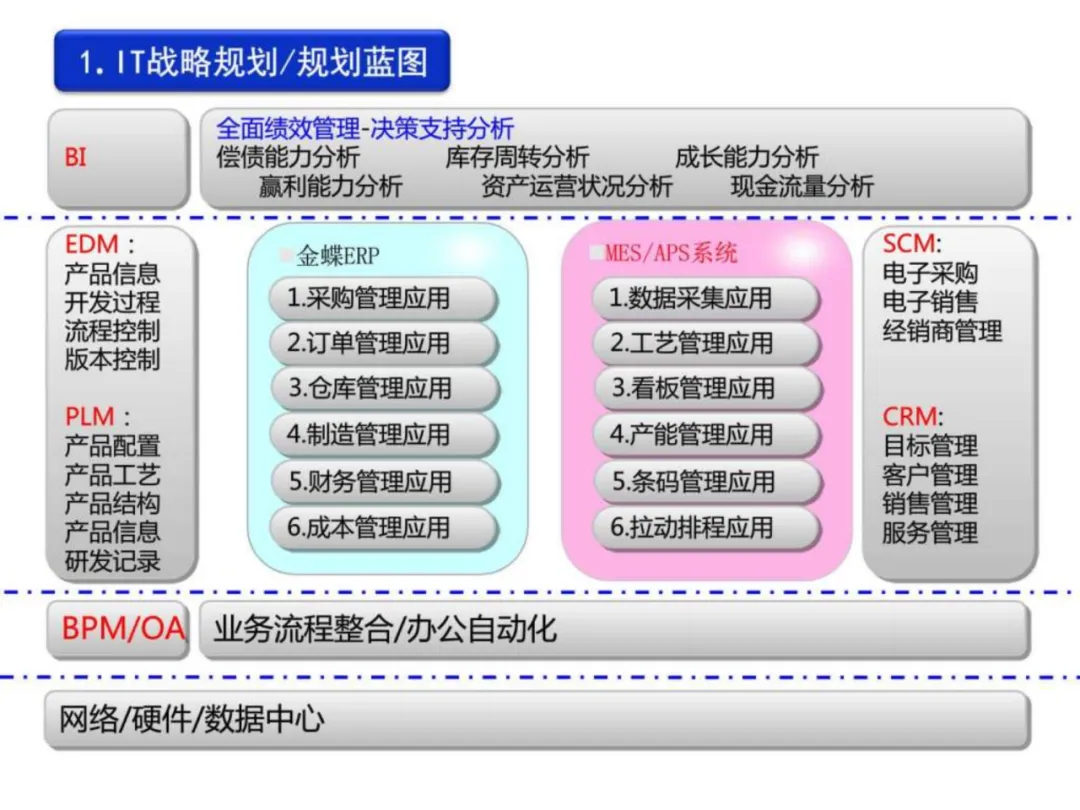 1. IT战略规划/规划蓝图

BI

全面绩效管理-决策支持分析
偿债能力分析 库存周转分析 成长能力分析
赢利能力分析 资产运营状况分析 现金流量分析

EDM：
产品信息
开发过程
流程控制
版本控制

PLM：
产品配置
产品工艺
产品结构
产品信息
研发记录

金蝶ERP
1.采购管理应用
2.订单管理应用
3.仓库管理应用
4.制造管理应用
5.财务管理应用
6.成本管理应用

MES/APS系统
1.数据采集应用
2.工艺管理应用
3.看板管理应用
4.产能管理应用
5.条码管理应用
6.拉动排程应用

SCM:
电子采购
电子销售
经销商管理

CRM:
目标管理
客户管理
销售管理
服务管理

BPM/OA
业务流程整合/办公自动化

网络/硬件/数据中心